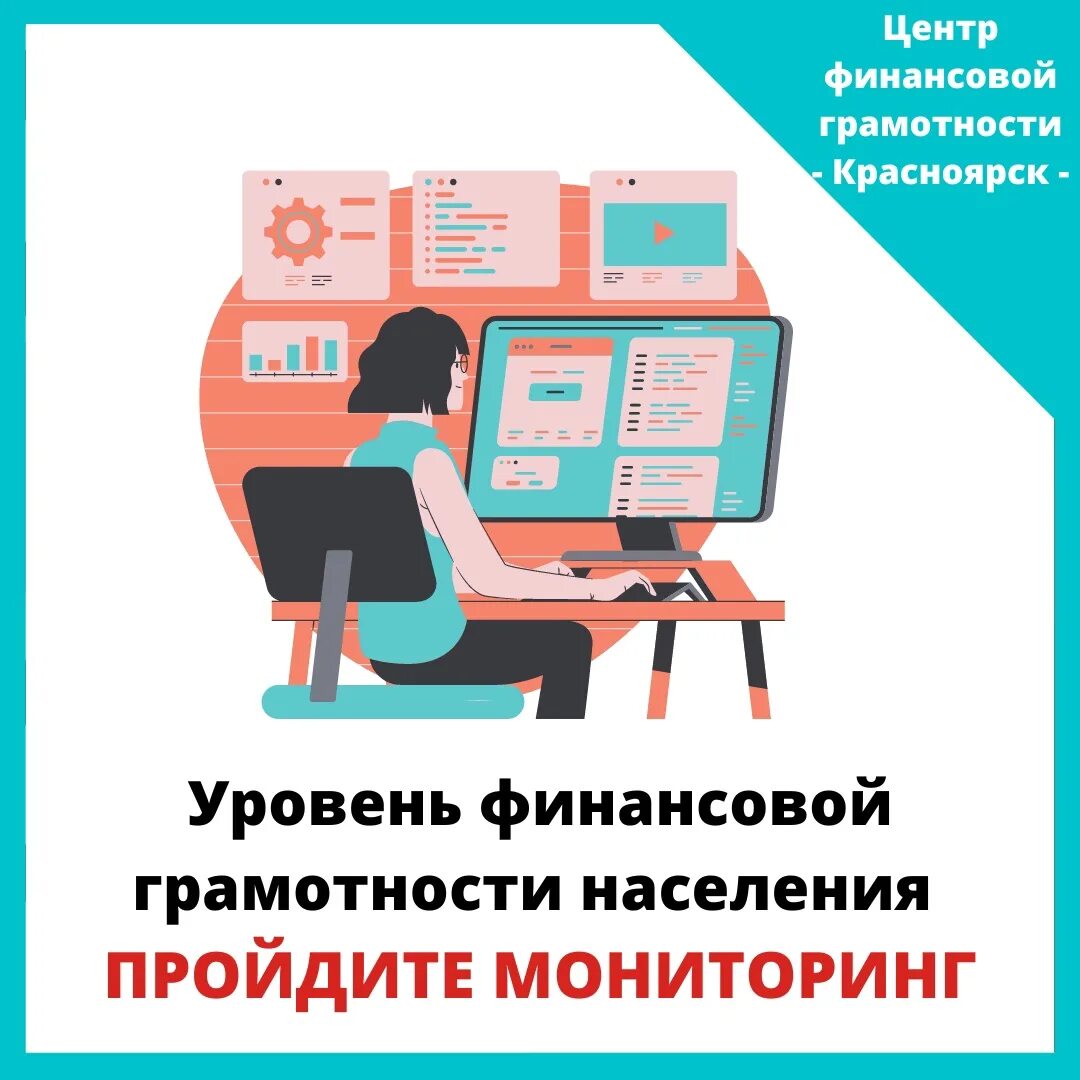 Центр финансовой грамотности - Красноярск -

Уровень финансовой грамотности населения
ПРОЙДИТЕ МОНИТОРИНГ